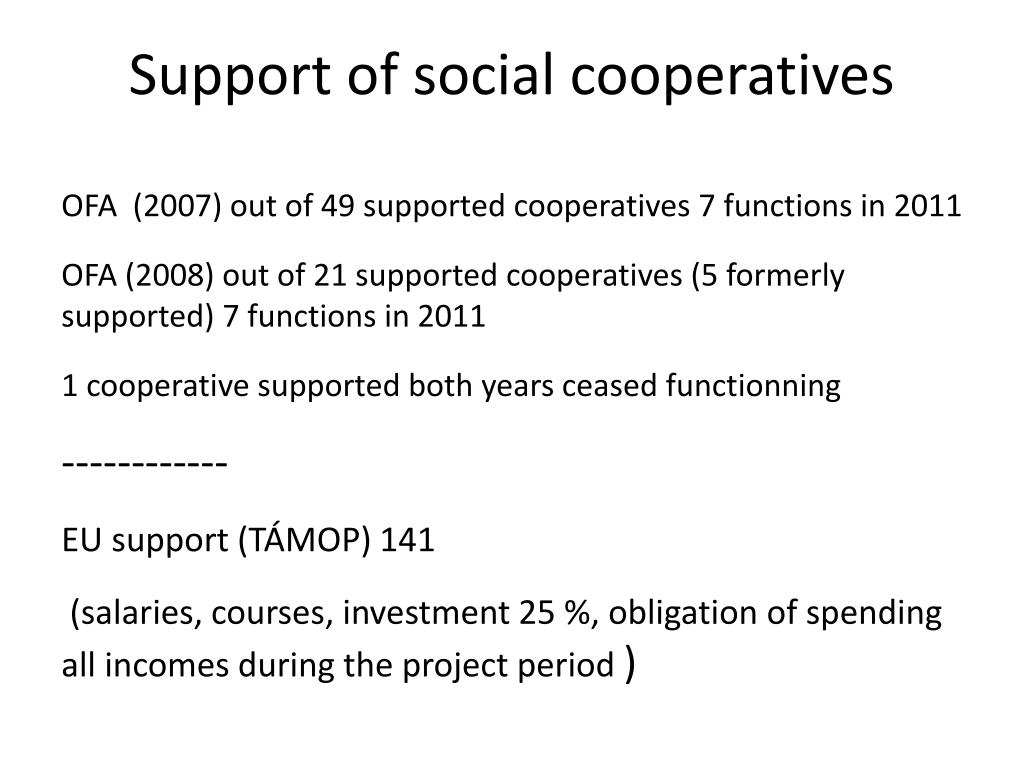 Support of social cooperatives

OFA (2007) out of 49 supported cooperatives 7 functions in 2011

OFA (2008) out of 21 supported cooperatives (5 formerly supported) 7 functions in 2011

1 cooperative supported both years ceased functionning

------------

EU support (TÁMOP) 141

(salaries, courses, investment 25 %, obligation of spending all incomes during the project period )